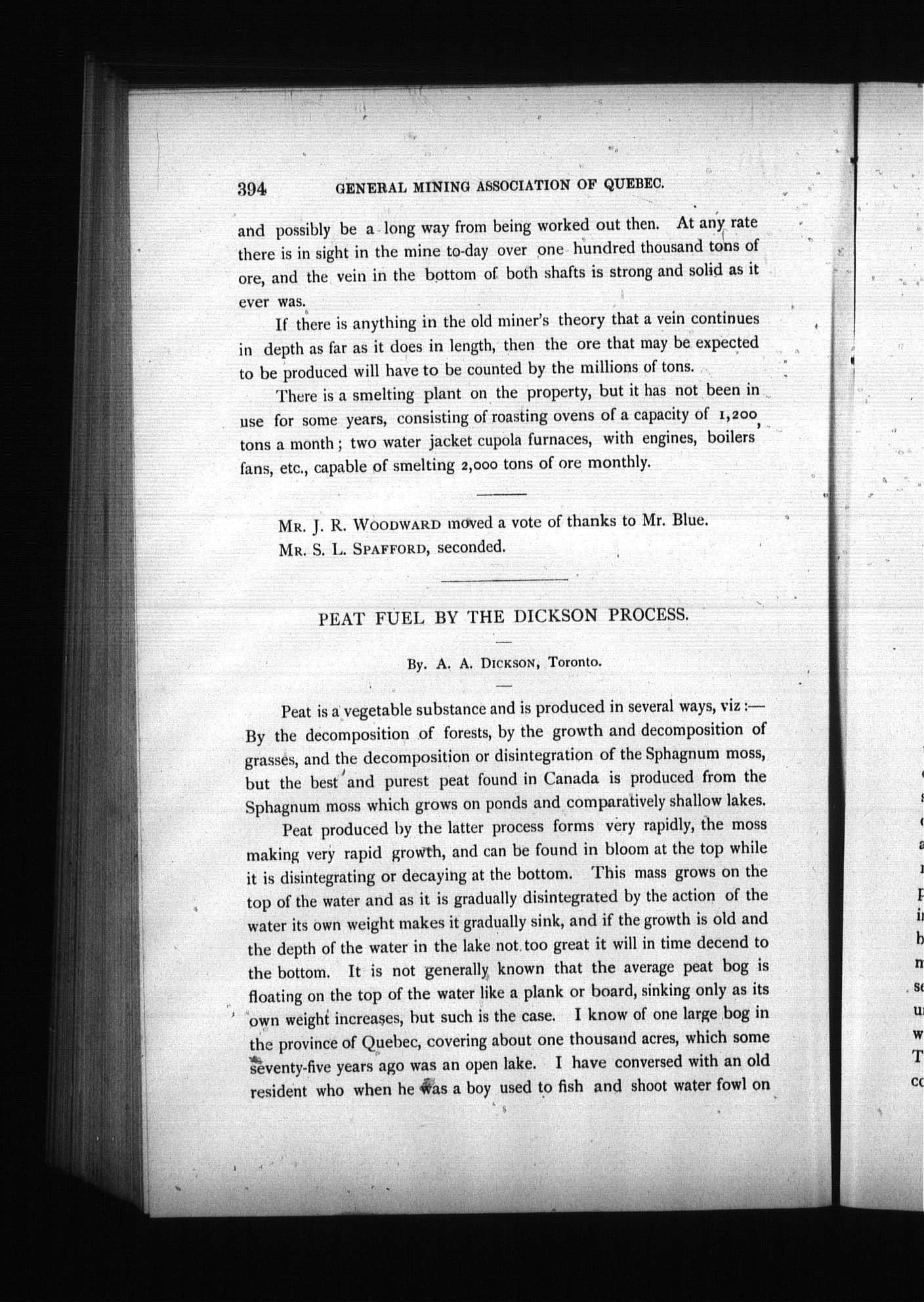 394 GENERAL MINING ASSOCIATION OF QUEBEC.

and possibly be a long way from being worked out then. At any rate there is in sight in the mine to-day over one hundred thousand tons of ore, and the vein in the bottom of both shafts is strong and solid as it ever was.

If there is anything in the old miner's theory that a vein continues in depth as far as it does in length, then the ore that may be expected to be produced will have to be counted by the millions of tons.

There is a smelting plant on the property, but it has not been in use for some years, consisting of roasting ovens of a capacity of 1,200 tons a month; two water jacket cupola furnaces, with engines, boilers, fans, etc., capable of smelting 2,000 tons of ore monthly.

MR. J. R. WOODWARD moved a vote of thanks to Mr. Blue.
MR. S. L. SPAFFORD, seconded.

PEAT FUEL BY THE DICKSON PROCESS.

By. A. A. DICKSON, Toronto.

Peat is a vegetable substance and is produced in several ways, viz:— By the decomposition of forests, by the growth and decomposition of grasses, and the decomposition or disintegration of the Sphagnum moss, but the best and purest peat found in Canada is produced from the Sphagnum moss which grows on ponds and comparatively shallow lakes.

Peat produced by the latter process forms very rapidly, the moss making very rapid growth, and can be found in bloom at the top while it is disintegrating or decaying at the bottom. This mass grows on the top of the water and as it is gradually disintegrated by the action of the water its own weight makes it gradually sink, and if the growth is old and the depth of the water in the lake not too great it will in time decend to the bottom. It is not generally known that the average peat bog is floating on the top of the water like a plank or board, sinking only as its own weight increases, but such is the case. I know of one large bog in the province of Quebec, covering about one thousand acres, which some seventy-five years ago was an open lake. I have conversed with an old resident who when he was a boy used to fish and shoot water fowl on